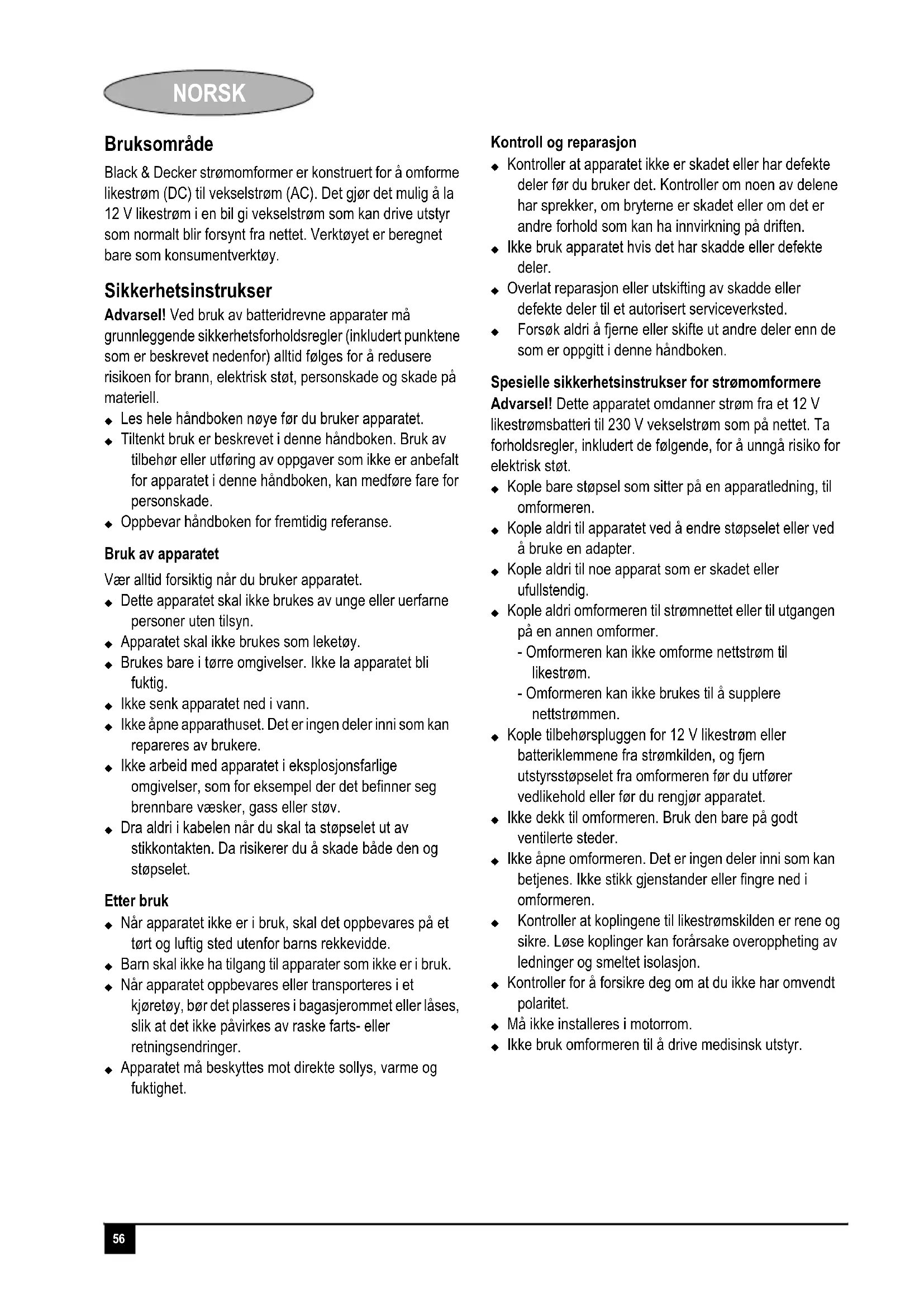 NORSK

Bruksområde

Black & Decker strømomformer er konstruert for å omforme likestrøm (DC) til vekselstrøm (AC). Det gjør det mulig å la 12 V likestrøm i en bil gi vekselstrøm som kan drive utstyr som normalt blir forsynt fra nettet. Verktøyet er beregnet bare som konsumentverktøy.

Sikkerhetsinstrukser

Advarsel! Ved bruk av batteridrevne apparater må grunnleggende sikkerhetsforholdsregler (inkludert punktene som er beskrevet nedenfor) alltid følges for å redusere risikoen for brann, elektrisk støt, personskade og skade på materiell.

◆ Les hele håndboken nøye før du bruker apparatet.
◆ Tiltenkt bruk er beskrevet i denne håndboken. Bruk av tilbehør eller utføring av oppgaver som ikke er anbefalt for apparatet i denne håndboken, kan medføre fare for personskade.
◆ Oppbevar håndboken for fremtidig referanse.

Bruk av apparatet

Vær alltid forsiktig når du bruker apparatet.
◆ Dette apparatet skal ikke brukes av unge eller uerfarne personer uten tilsyn.
◆ Apparatet skal ikke brukes som leketøy.
◆ Brukes bare i tørre omgivelser. Ikke la apparatet bli fuktig.
◆ Ikke senk apparatet ned i vann.
◆ Ikke åpne apparathuset. Det er ingen deler inni som kan repareres av brukere.
◆ Ikke arbeid med apparatet i eksplosjonsfarlige omgivelser, som for eksempel der det befinner seg brennbare væsker, gass eller støv.
◆ Dra aldri i kabelen når du skal ta støpselet ut av stikkontakten. Da risikerer du å skade både den og støpselet.

Etter bruk

◆ Når apparatet ikke er i bruk, skal det oppbevares på et tørt og luftig sted utenfor barns rekkevidde.
◆ Barn skal ikke ha tilgang til apparater som ikke er i bruk.
◆ Når apparatet oppbevares eller transporteres i et kjøretøy, bør det plasseres i bagasjerommet eller låses, slik at det ikke påvirkes av raske farts- eller retningsendringer.
◆ Apparatet må beskyttes mot direkte sollys, varme og fuktighet.

Kontroll og reparasjon

◆ Kontroller at apparatet ikke er skadet eller har defekte deler før du bruker det. Kontroller om noen av delene har sprekker, om bryterne er skadet eller om det er andre forhold som kan ha innvirkning på driften.
◆ Ikke bruk apparatet hvis det har skadde eller defekte deler.
◆ Overlat reparasjon eller utskifting av skadde eller defekte deler til et autorisert serviceverksted.
◆ Forsøk aldri å fjerne eller skifte ut andre deler enn de som er oppgitt i denne håndboken.

Spesielle sikkerhetsinstrukser for strømomformere

Advarsel! Dette apparatet omdanner strøm fra et 12 V likestrømsbatteri til 230 V vekselstrøm som på nettet. Ta forholdsregler, inkludert de følgende, for å unngå risiko for elektrisk støt.

◆ Kople bare støpsel som sitter på en apparatledning, til omformeren.
◆ Kople aldri til apparatet ved å endre støpselet eller ved å bruke en adapter.
◆ Kople aldri til noe apparat som er skadet eller ufullstendig.
◆ Kople aldri omformeren til strømnettet eller til utgangen på en annen omformer.
- Omformeren kan ikke omforme nettstrøm til likestrøm.
- Omformeren kan ikke brukes til å supplere nettstrømmen.
◆ Kople tilbehørspluggen for 12 V likestrøm eller batteriklemmene fra strømkilden, og fjern utstyrsstøpselet fra omformeren før du utfører vedlikehold eller før du rengjør apparatet.
◆ Ikke dekk til omformeren. Bruk den bare på godt ventilerte steder.
◆ Ikke åpne omformeren. Det er ingen deler inni som kan betjenes. Ikke stikk gjenstander eller fingre ned i omformeren.
◆ Kontroller at koplingene til likestrømskilden er rene og sikre. Løse koplinger kan forårsake overoppheting av ledninger og smeltet isolasjon.
◆ Kontroller for å forsikre deg om at du ikke har omvendt polaritet.
◆ Må ikke installeres i motorrom.
◆ Ikke bruk omformeren til å drive medisinsk utstyr.

56